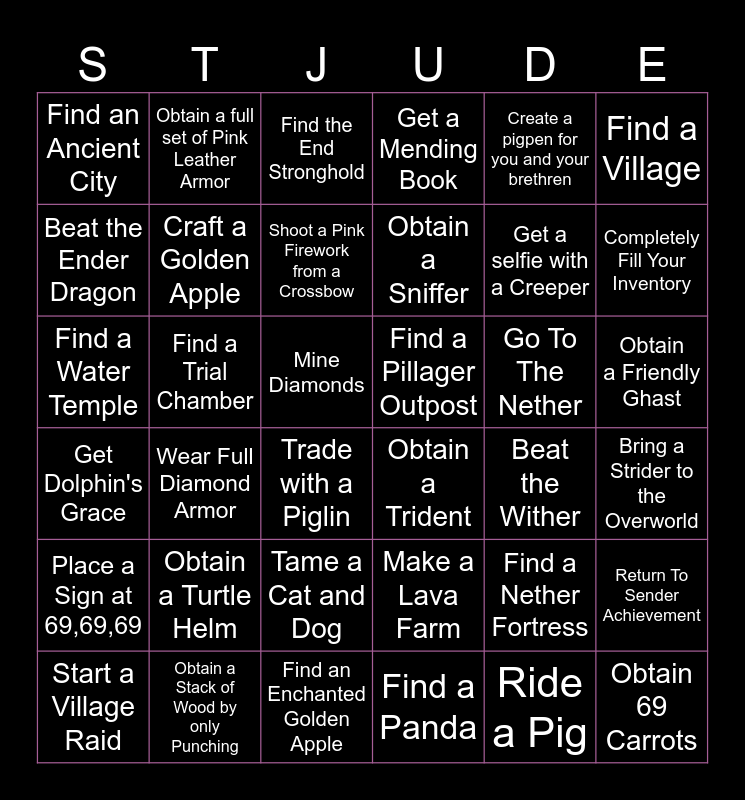 | S | T | J | U | D | E |
|---|---|---|---|---|---|
| Find an Ancient City | Obtain a full set of Pink Leather Armor | Find the End Stronghold | Get a Mending Book | Create a pigpen for you and your brethren | Find a Village |
| Beat the Ender Dragon | Craft a Golden Apple | Shoot a Pink Firework from a Crossbow | Obtain a Sniffer | Get a selfie with a Creeper | Completely Fill Your Inventory |
| Find a Water Temple | Find a Trial Chamber | Mine Diamonds | Find a Pillager Outpost | Go To The Nether | Obtain a Friendly Ghast |
| Get Dolphin's Grace | Wear Full Diamond Armor | Trade with a Piglin | Obtain a Trident | Beat the Wither | Bring a Strider to the Overworld |
| Place a Sign at 69,69,69 | Obtain a Turtle Helm | Tame a Cat and Dog | Make a Lava Farm | Find a Nether Fortress | Return To Sender Achievement |
| Start a Village Raid | Obtain a Stack of Wood by only Punching | Find an Enchanted Golden Apple | Find a Panda | Ride a Pig | Obtain 69 Carrots |